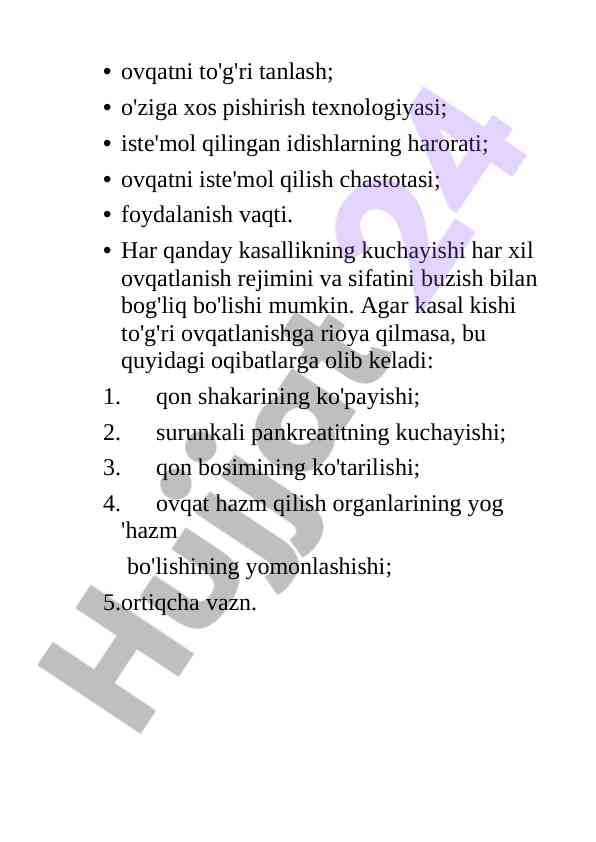 • ovqatni to'g'ri tanlash;
• o'ziga xos pishirish texnologiyasi;
• iste'mol qilingan idishlarning harorati;
• ovqatni iste'mol qilish chastotasi;
• foydalanish vaqti.
• Har qanday kasallikning kuchayishi har xil ovqatlanish rejimini va sifatini buzish bilan bog'liq bo'lishi mumkin. Agar kasal kishi to'g'ri ovqatlanishga rioya qilmasa, bu quyidagi oqibatlarga olib keladi:
1. qon shakarining ko'payishi;
2. surunkali pankreatitning kuchayishi;
3. qon bosimining ko'tarilishi;
4. ovqat hazm qilish organlarining yog 'hazm
bo'lishining yomonlashishi;
5.ortiqcha vazn.

Hujjat24